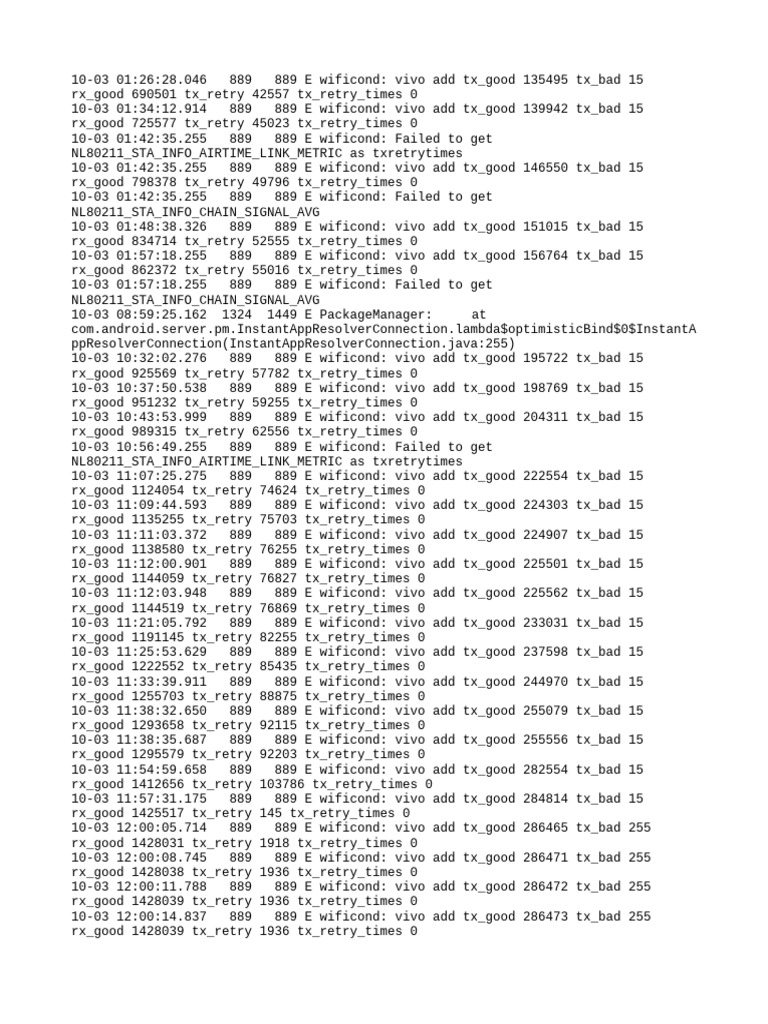 10-03 01:26:28.046 889 889 E wificond: vivo add tx_good 135495 tx_bad 15 rx_good 690501 tx_retry 42557 tx_retry_times 0
10-03 01:34:12.914 889 889 E wificond: vivo add tx_good 139942 tx_bad 15 rx_good 725577 tx_retry 45023 tx_retry_times 0
10-03 01:42:35.255 889 889 E wificond: Failed to get NL80211_STA_INFO_AIRTIME_LINK_METRIC as txretrytimes
10-03 01:42:35.255 889 889 E wificond: vivo add tx_good 146550 tx_bad 15 rx_good 798378 tx_retry 49796 tx_retry_times 0
10-03 01:42:35.255 889 889 E wificond: Failed to get NL80211_STA_INFO_CHAIN_SIGNAL_AVG
10-03 01:48:38.326 889 889 E wificond: vivo add tx_good 151015 tx_bad 15 rx_good 834714 tx_retry 52555 tx_retry_times 0
10-03 01:57:18.255 889 889 E wificond: vivo add tx_good 156764 tx_bad 15 rx_good 862372 tx_retry 55016 tx_retry_times 0
10-03 01:57:18.255 889 889 E wificond: Failed to get NL80211_STA_INFO_CHAIN_SIGNAL_AVG
10-03 08:59:25.162 1324 1449 E PackageManager: at com.android.server.pm.InstantAppResolverConnection.lambda$optimisticBind$0$InstantAppResolverConnection(InstantAppResolverConnection.java:255)
10-03 10:32:02.276 889 889 E wificond: vivo add tx_good 195722 tx_bad 15 rx_good 925569 tx_retry 57782 tx_retry_times 0
10-03 10:37:50.538 889 889 E wificond: vivo add tx_good 198769 tx_bad 15 rx_good 951232 tx_retry 59255 tx_retry_times 0
10-03 10:43:53.999 889 889 E wificond: vivo add tx_good 204311 tx_bad 15 rx_good 989315 tx_retry 62556 tx_retry_times 0
10-03 10:56:49.255 889 889 E wificond: Failed to get NL80211_STA_INFO_AIRTIME_LINK_METRIC as txretrytimes
10-03 11:07:25.275 889 889 E wificond: vivo add tx_good 222554 tx_bad 15 rx_good 1124054 tx_retry 74624 tx_retry_times 0
10-03 11:09:44.593 889 889 E wificond: vivo add tx_good 224303 tx_bad 15 rx_good 1135255 tx_retry 75703 tx_retry_times 0
10-03 11:11:03.372 889 889 E wificond: vivo add tx_good 224907 tx_bad 15 rx_good 1138580 tx_retry 76255 tx_retry_times 0
10-03 11:12:00.901 889 889 E wificond: vivo add tx_good 225501 tx_bad 15 rx_good 1144059 tx_retry 76827 tx_retry_times 0
10-03 11:12:03.948 889 889 E wificond: vivo add tx_good 225562 tx_bad 15 rx_good 1144519 tx_retry 76869 tx_retry_times 0
10-03 11:21:05.792 889 889 E wificond: vivo add tx_good 233031 tx_bad 15 rx_good 1191145 tx_retry 82255 tx_retry_times 0
10-03 11:25:53.629 889 889 E wificond: vivo add tx_good 237598 tx_bad 15 rx_good 1222552 tx_retry 85435 tx_retry_times 0
10-03 11:33:39.911 889 889 E wificond: vivo add tx_good 244970 tx_bad 15 rx_good 1255703 tx_retry 88875 tx_retry_times 0
10-03 11:38:32.650 889 889 E wificond: vivo add tx_good 255079 tx_bad 15 rx_good 1293658 tx_retry 92115 tx_retry_times 0
10-03 11:38:35.687 889 889 E wificond: vivo add tx_good 255556 tx_bad 15 rx_good 1295579 tx_retry 92203 tx_retry_times 0
10-03 11:54:59.658 889 889 E wificond: vivo add tx_good 282554 tx_bad 15 rx_good 1412656 tx_retry 103786 tx_retry_times 0
10-03 11:57:31.175 889 889 E wificond: vivo add tx_good 284814 tx_bad 15 rx_good 1425517 tx_retry 145 tx_retry_times 0
10-03 12:00:05.714 889 889 E wificond: vivo add tx_good 286465 tx_bad 255 rx_good 1428031 tx_retry 1918 tx_retry_times 0
10-03 12:00:08.745 889 889 E wificond: vivo add tx_good 286471 tx_bad 255 rx_good 1428038 tx_retry 1936 tx_retry_times 0
10-03 12:00:11.788 889 889 E wificond: vivo add tx_good 286472 tx_bad 255 rx_good 1428039 tx_retry 1936 tx_retry_times 0
10-03 12:00:14.837 889 889 E wificond: vivo add tx_good 286473 tx_bad 255 rx_good 1428039 tx_retry 1936 tx_retry_times 0